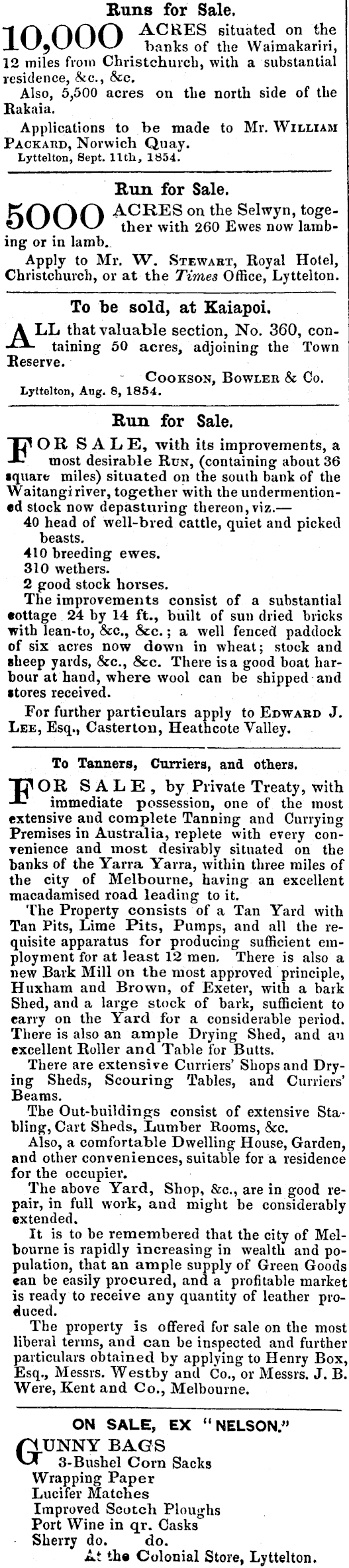 Runs for Sale.

10,000 ACRES situated on the banks of the Waimakariri, 12 miles from Christchurch, with a substantial residence, &c., &c.

Also, 5,500 acres on the north side of the Rakaia.

Applications to be made to Mr. WILLIAM PACKARD, Norwich Quay.

Lyttelton, Sept. 11th, 1854.

Run for Sale.

5000 ACRES on the Selwyn, together with 260 Ewes now lambing or in lamb.

Apply to Mr. W. STEWART, Royal Hotel, Christchurch, or at the Times Office, Lyttelton.

To be sold, at Kaiapoi.

ALL that valuable section, No. 360, containing 50 acres, adjoining the Town Reserve.

COOKSON, BOWLER & Co.

Lyttelton, Aug. 8, 1854.

Run for Sale.

FOR SALE, with its improvements, a most desirable RUN, (containing about 36 square miles) situated on the south bank of the Waitangi river, together with the undermentioned stock now depasturing thereon, viz.—

40 head of well-bred cattle, quiet and picked beasts.

410 breeding ewes.

310 wethers.

2 good stock horses.

The improvements consist of a substantial cottage 24 by 14 ft., built of sun dried bricks with lean-to, &c., &c.; a well fenced paddock of six acres now down in wheat; stock and sheep yards, &c., &c. There is a good boat harbour at hand, where wool can be shipped and stores received.

For further particulars apply to EDWARD J. LEE, Esq., Casterton, Heathcote Valley.

To Tanners, Curriers, and others.

FOR SALE, by Private Treaty, with immediate possession, one of the most extensive and complete Tanning and Currying Premises in Australia, replete with every convenience and most desirably situated on the banks of the Yarra Yarra, within three miles of the city of Melbourne, having an excellent macadamised road leading to it.

The Property consists of a Tan Yard with Tan Pits, Lime Pits, Pumps, and all the requisite apparatus for producing sufficient employment for at least 12 men. There is also a new Bark Mill on the most approved principle, Huxham and Brown, of Exeter, with a bark Shed, and a large stock of bark, sufficient to carry on the Yard for a considerable period. There is also an ample Drying Shed, and an excellent Roller and Table for Butts.

There are extensive Curriers' Shops and Drying Sheds, Scouring Tables, and Curriers' Beams.

The Out-buildings consist of extensive Stabling, Cart Sheds, Lumber Rooms, &c.

Also, a comfortable Dwelling House, Garden, and other conveniences, suitable for a residence for the occupier.

The above Yard, Shop, &c., are in good repair, in full work, and might be considerably extended.

It is to be remembered that the city of Melbourne is rapidly increasing in wealth and population, that an ample supply of Green Goods can be easily procured, and a profitable market is ready to receive any quantity of leather produced.

The property is offered for sale on the most liberal terms, and can be inspected and further particulars obtained by applying to Henry Box, Esq., Messrs. Westby and Co., or Messrs. J. B. Were, Kent and Co., Melbourne.

ON SALE, EX "NELSON."

GUNNY BAGS
3-Bushel Corn Sacks
Wrapping Paper
Lucifer Matches
Improved Scotch Ploughs
Port Wine in qr. Casks
Sherry do. do.
At the Colonial Store, Lyttelton.